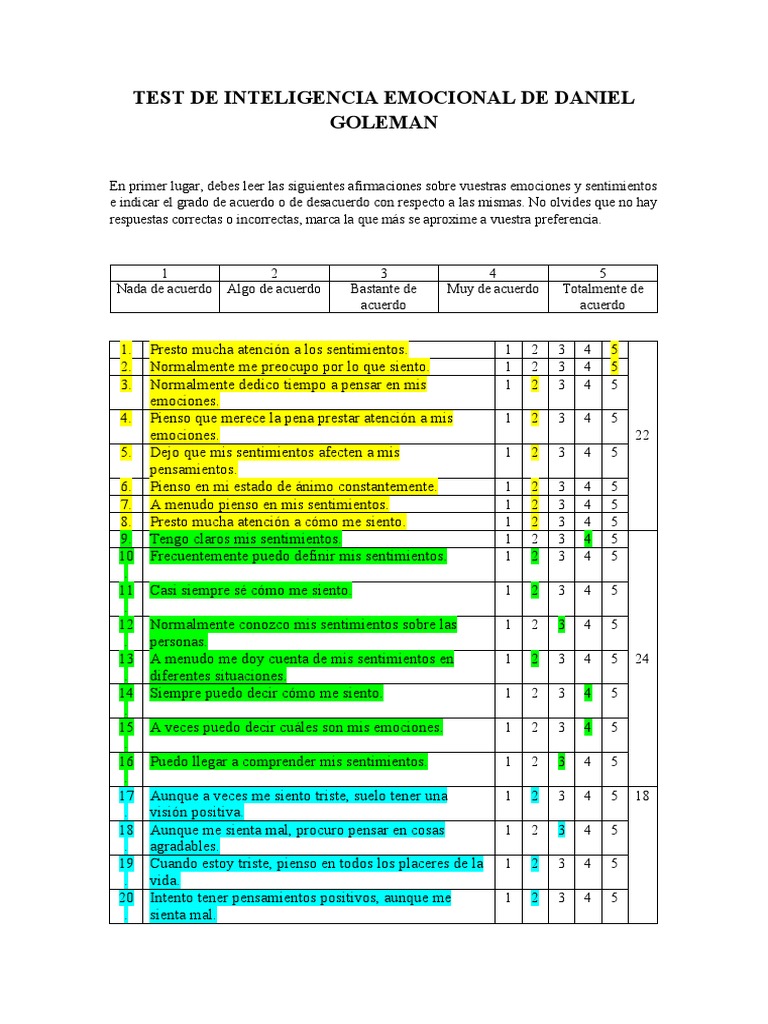 TEST DE INTELIGENCIA EMOCIONAL DE DANIEL GOLEMAN

En primer lugar, debes leer las siguientes afirmaciones sobre vuestras emociones y sentimientos e indicar el grado de acuerdo o de desacuerdo con respecto a las mismas. No olvides que no hay respuestas correctas o incorrectas, marca la que más se aproxime a vuestra preferencia.

| 1 | 2 | 3 | 4 | 5 |
|---|---|---|---|---|
| Nada de acuerdo | Algo de acuerdo | Bastante de acuerdo | Muy de acuerdo | Totalmente de acuerdo |

| | | | | | | | |
|---|---|---|---|---|---|---|---|
| 1. | Presto mucha atención a los sentimientos. | 1 | 2 | 3 | 4 | 5 | 22 |
| 2. | Normalmente me preocupo por lo que siento. | 1 | 2 | 3 | 4 | 5 | |
| 3. | Normalmente dedico tiempo a pensar en mis emociones. | 1 | 2 | 3 | 4 | 5 | |
| 4. | Pienso que merece la pena prestar atención a mis emociones. | 1 | 2 | 3 | 4 | 5 | |
| 5. | Dejo que mis sentimientos afecten a mis pensamientos. | 1 | 2 | 3 | 4 | 5 | |
| 6. | Pienso en mi estado de ánimo constantemente. | 1 | 2 | 3 | 4 | 5 | |
| 7. | A menudo pienso en mis sentimientos. | 1 | 2 | 3 | 4 | 5 | |
| 8. | Presto mucha atención a cómo me siento. | 1 | 2 | 3 | 4 | 5 | |
| 9. | Tengo claros mis sentimientos. | 1 | 2 | 3 | 4 | 5 | 24 |
| 10 | Frecuentemente puedo definir mis sentimientos. | 1 | 2 | 3 | 4 | 5 | |
| 11 | Casi siempre sé cómo me siento. | 1 | 2 | 3 | 4 | 5 | |
| 12 | Normalmente conozco mis sentimientos sobre las personas. | 1 | 2 | 3 | 4 | 5 | |
| 13 | A menudo me doy cuenta de mis sentimientos en diferentes situaciones. | 1 | 2 | 3 | 4 | 5 | |
| 14 | Siempre puedo decir cómo me siento. | 1 | 2 | 3 | 4 | 5 | |
| 15 | A veces puedo decir cuáles son mis emociones. | 1 | 2 | 3 | 4 | 5 | |
| 16 | Puedo llegar a comprender mis sentimientos. | 1 | 2 | 3 | 4 | 5 | |
| 17 | Aunque a veces me siento triste, suelo tener una visión positiva. | 1 | 2 | 3 | 4 | 5 | 18 |
| 18 | Aunque me sienta mal, procuro pensar en cosas agradables. | 1 | 2 | 3 | 4 | 5 | |
| 19 | Cuando estoy triste, pienso en todos los placeres de la vida. | 1 | 2 | 3 | 4 | 5 | |
| 20 | Intento tener pensamientos positivos, aunque me sienta mal. | 1 | 2 | 3 | 4 | 5 | |